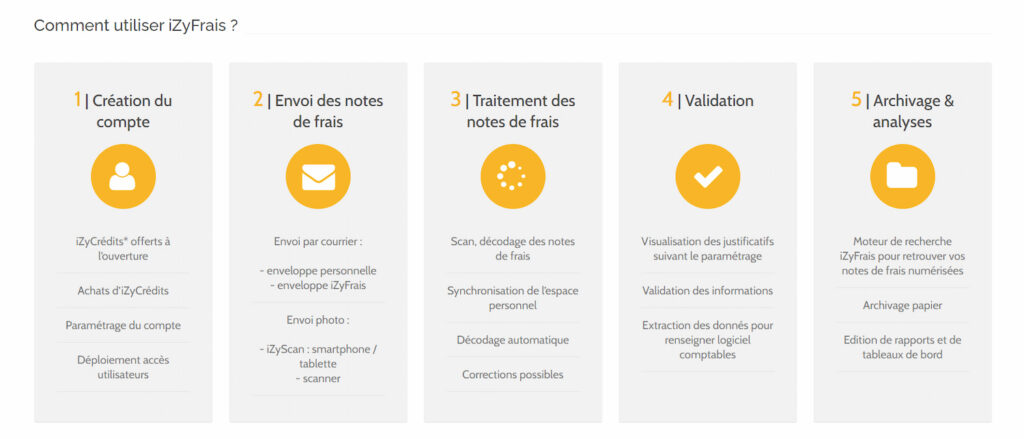 Comment utiliser iZyFrais ?

1 | Création du compte

iZyCrédits* offerts à l'ouverture

Achats d'iZyCrédits

Paramétrage du compte

Déploiement accès utilisateurs

2 | Envoi des notes de frais

Envoi par courrier :

- enveloppe personnelle
- enveloppe iZyFrais

Envoi photo :

- iZyScan : smartphone / tablette
- scanner

3 | Traitement des notes de frais

Scan, décodage des notes de frais

Synchronisation de l'espace personnel

Décodage automatique

Corrections possibles

4 | Validation

Visualisation des justificatifs suivant le paramétrage

Validation des informations

Extraction des donnés pour renseigner logiciel comptables

5 | Archivage & analyses

Moteur de recherche iZyFrais pour retrouver vos notes de frais numérisées

Archivage papier

Edition de rapports et de tableaux de bord